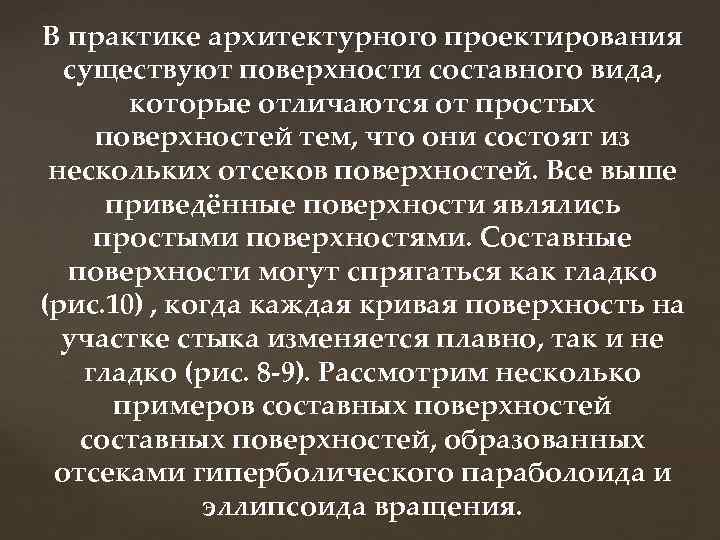 В практике архитектурного проектирования существуют поверхности составного вида, которые отличаются от простых поверхностей тем, что они состоят из нескольких отсеков поверхностей. Все выше приведённые поверхности являлись простыми поверхностями. Составные поверхности могут спрягаться как гладко (рис.10) , когда каждая кривая поверхность на участке стыка изменяется плавно, так и не гладко (рис. 8-9). Рассмотрим несколько примеров составных поверхностей составных поверхностей, образованных отсеками гиперболического параболоида и эллипсоида вращения.